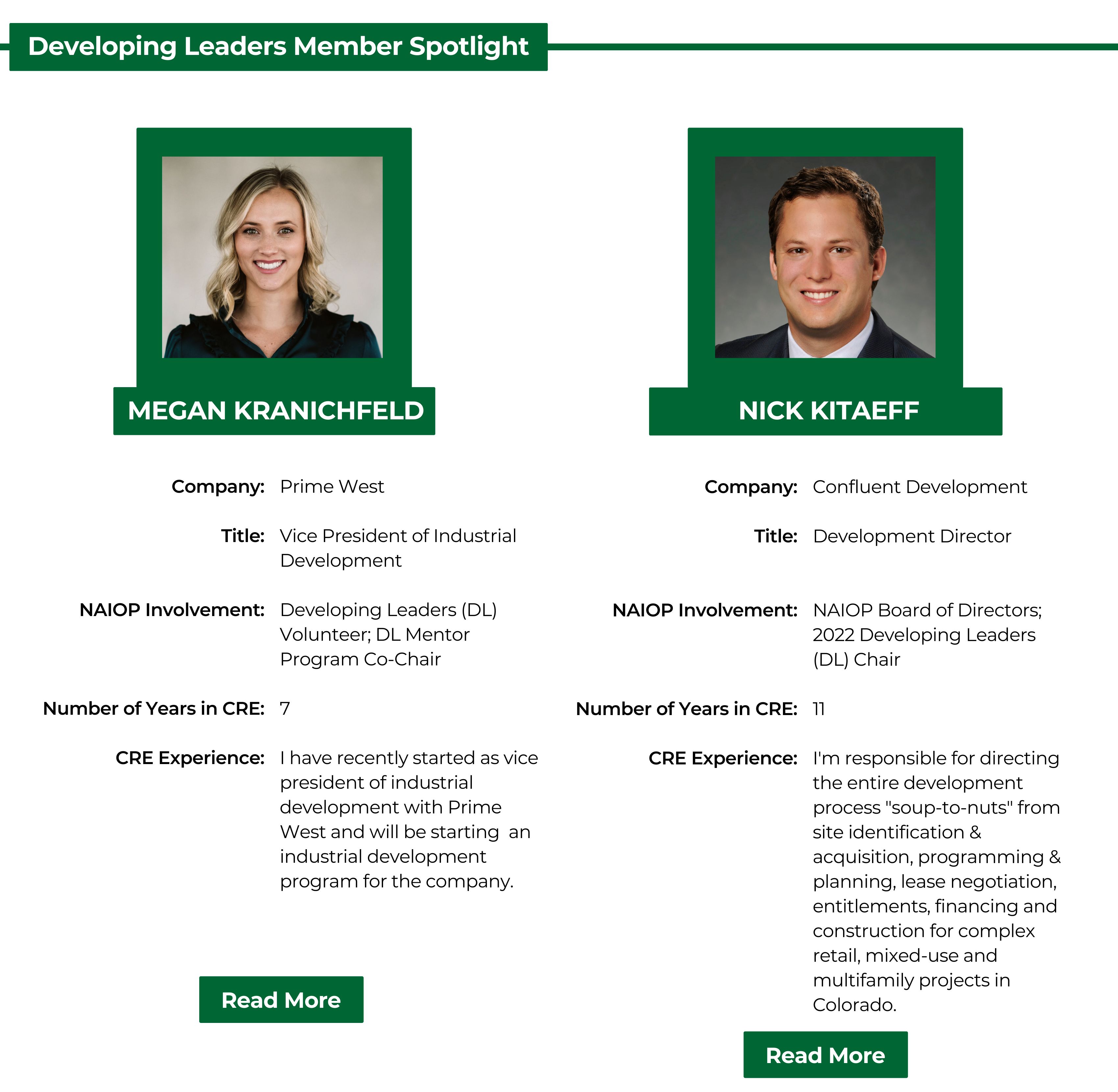 Developing Leaders Member Spotlight

MEGAN KRANICHFELD

Company: Prime West

Title: Vice President of Industrial Development

NAIOP Involvement: Developing Leaders (DL) Volunteer; DL Mentor Program Co-Chair

Number of Years in CRE: 7

CRE Experience: I have recently started as vice president of industrial development with Prime West and will be starting an industrial development program for the company.

Read More

NICK KITAEFF

Company: Confluent Development

Title: Development Director

NAIOP Involvement: NAIOP Board of Directors; 2022 Developing Leaders (DL) Chair

Number of Years in CRE: 11

CRE Experience: I'm responsible for directing the entire development process "soup-to-nuts" from site identification & acquisition, programming & planning, lease negotiation, entitlements, financing and construction for complex retail, mixed-use and multifamily projects in Colorado.

Read More